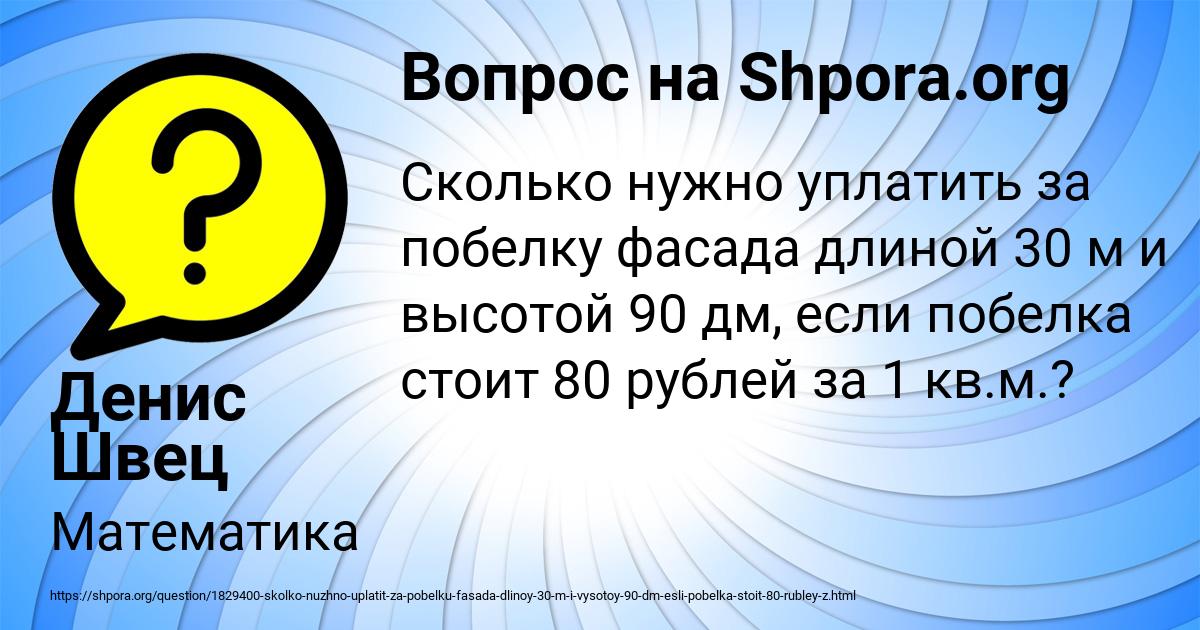 ?

Вопрос на Shpora.org

Сколько нужно уплатить за побелку фасада длиной 30 м и высотой 90 дм, если побелка стоит 80 рублей за 1 кв.м.?

Денис Швец

Математика

https://shpora.org/question/1829400-skolko-nuzhno-uplatit-za-pobelku-fasada-dlinoy-30-m-i-vysotoy-90-dm-esli-pobelka-stoit-80-rubley-z.html